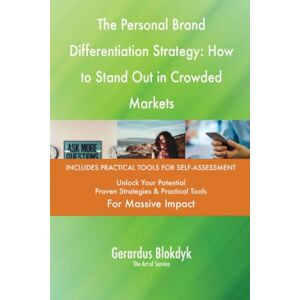 The Personal Brand Differentiation Strategy: How to Stand Out in Crowded Markets

ASK MORE QUESTIONS

INCLUDES PRACTICAL TOOLS FOR SELF-ASSESSMENT

Unlock Your Potential
Proven Strategies & Practical Tools
For Massive Impact

Gerardus Blokdyk
The Art of Service